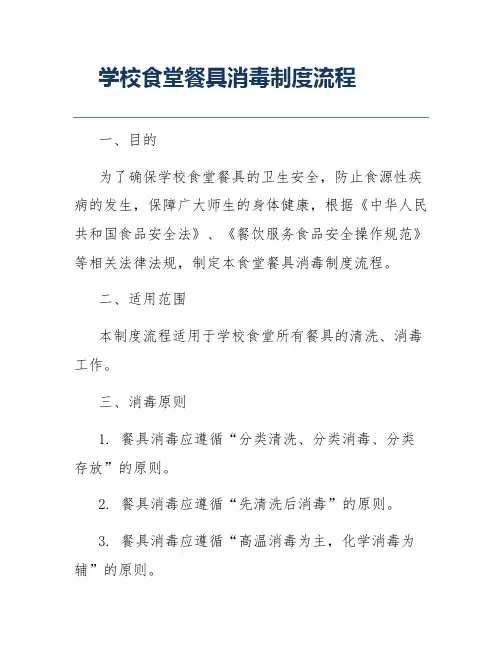 学校食堂餐具消毒制度流程

一、目的

为了确保学校食堂餐具的卫生安全，防止食源性疾病的发生，保障广大师生的身体健康，根据《中华人民共和国食品安全法》、《餐饮服务食品安全操作规范》等相关法律法规，制定本食堂餐具消毒制度流程。

二、适用范围

本制度流程适用于学校食堂所有餐具的清洗、消毒工作。

三、消毒原则

1. 餐具消毒应遵循“分类清洗、分类消毒、分类存放”的原则。

2. 餐具消毒应遵循“先清洗后消毒”的原则。

3. 餐具消毒应遵循“高温消毒为主，化学消毒为辅”的原则。